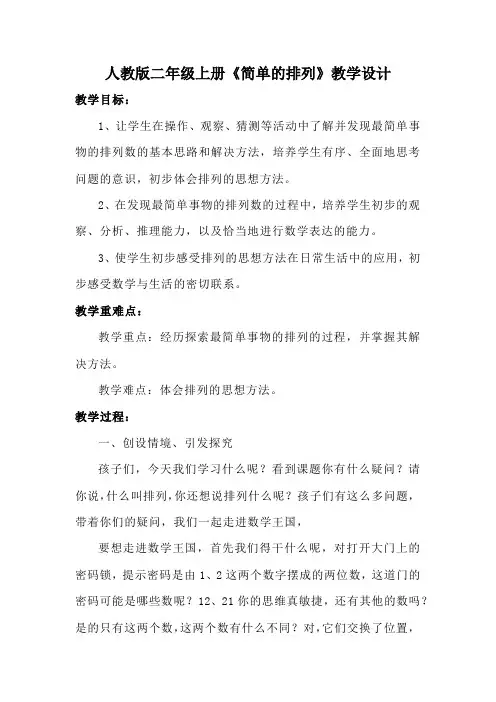 人教版二年级上册《简单的排列》教学设计

教学目标：

1、让学生在操作、观察、猜测等活动中了解并发现最简单事物的排列数的基本思路和解决方法，培养学生有序、全面地思考问题的意识，初步体会排列的思想方法。

2、在发现最简单事物的排列数的过程中，培养学生初步的观察、分析、推理能力，以及恰当地进行数学表达的能力。

3、使学生初步感受排列的思想方法在日常生活中的应用，初步感受数学与生活的密切联系。

教学重难点：

教学重点：经历探索最简单事物的排列的过程，并掌握其解决方法。

教学难点：体会排列的思想方法。

教学过程：

一、创设情境、引发探究

孩子们，今天我们学习什么呢？看到课题你有什么疑问？请你说，什么叫排列，你还想说排列什么呢？孩子们有这么多问题，带着你们的疑问，我们一起走进数学王国，

要想走进数学王国，首先我们得干什么呢，对打开大门上的密码锁，提示密码是由 1、2 这两个数字摆成的两位数，这道门的密码可能是哪些数呢？12、21 你的思维真敏捷，还有其他的数吗？是的只有这两个数，这两个数有什么不同？对，它们交换了位置，